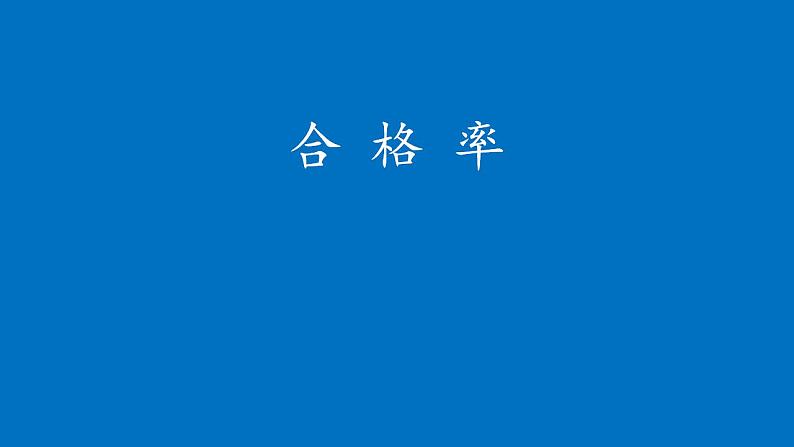 合 格 率